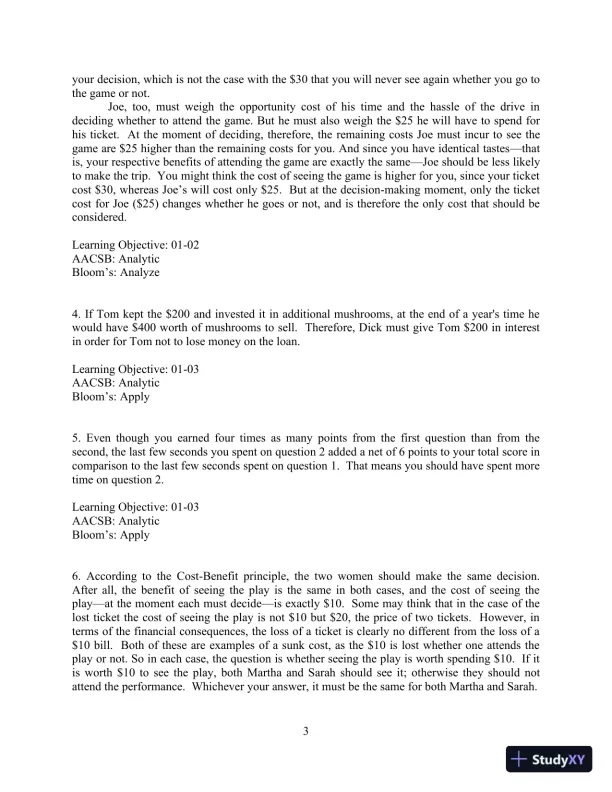 your decision, which is not the case with the \$30 that you will never see again whether you go to the game or not.

Joe, too, must weigh the opportunity cost of his time and the hassle of the drive in deciding whether to attend the game. But he must also weigh the \$25 he will have to spend for his ticket. At the moment of deciding, therefore, the remaining costs Joe must incur to see the game are \$25 higher than the remaining costs for you. And since you have identical tastes—that is, your respective benefits of attending the game are exactly the same—Joe should be less likely to make the trip. You might think the cost of seeing the game is higher for you, since your ticket cost \$30, whereas Joe's will cost only \$25. But at the decision-making moment, only the ticket cost for Joe (\$25) changes whether he goes or not, and is therefore the only cost that should be considered.

Learning Objective: 01-02
AACSB: Analytic
Bloom's: Analyze

4. If Tom kept the \$200 and invested it in additional mushrooms, at the end of a year's time he would have \$400 worth of mushrooms to sell. Therefore, Dick must give Tom \$200 in interest in order for Tom not to lose money on the loan.

Learning Objective: 01-03
AACSB: Analytic
Bloom's: Apply

5. Even though you earned four times as many points from the first question than from the second, the last few seconds you spent on question 2 added a net of 6 points to your total score in comparison to the last few seconds spent on question 1. That means you should have spent more time on question 2.

Learning Objective: 01-03
AACSB: Analytic
Bloom's: Apply

6. According to the Cost-Benefit principle, the two women should make the same decision. After all, the benefit of seeing the play is the same in both cases, and the cost of seeing the play—at the moment each must decide—is exactly \$10. Some may think that in the case of the lost ticket the cost of seeing the play is not \$10 but \$20, the price of two tickets. However, in terms of the financial consequences, the loss of a ticket is clearly no different from the loss of a \$10 bill. Both of these are examples of a sunk cost, as the \$10 is lost whether one attends the play or not. So in each case, the question is whether seeing the play is worth spending \$10. If it is worth \$10 to see the play, both Martha and Sarah should see it; otherwise they should not attend the performance. Whichever your answer, it must be the same for both Martha and Sarah.

3

StudyXY